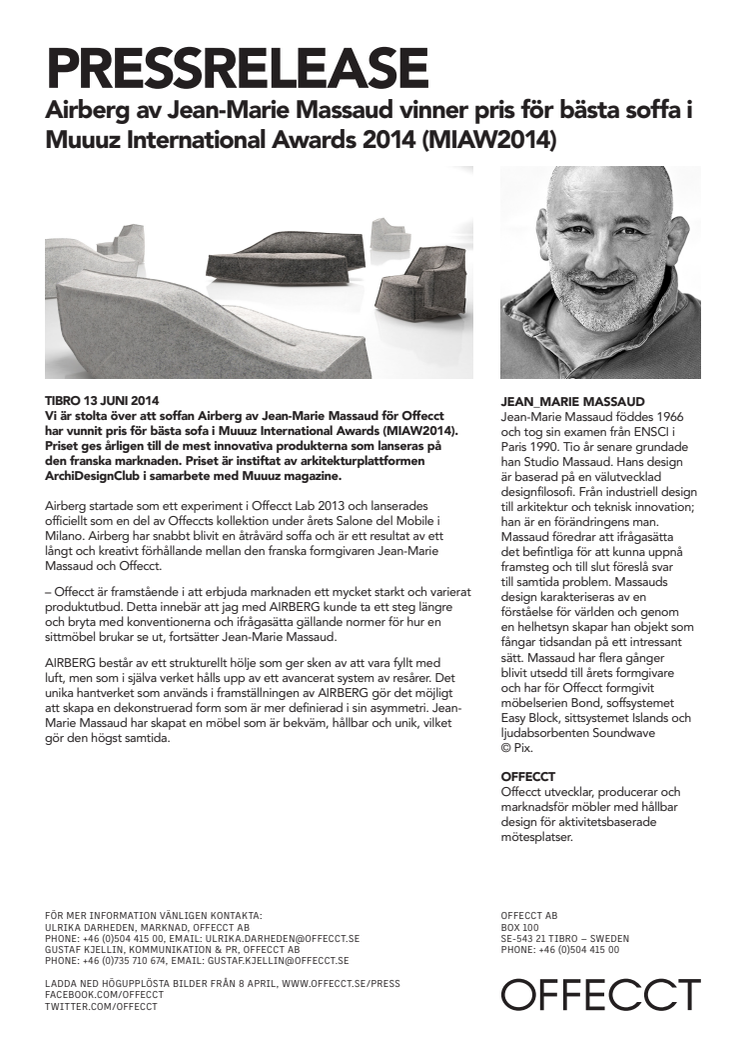 PRESSRELEASE

Airberg av Jean-Marie Massaud vinner pris för bästa soffa i Muuuz International Awards 2014 (MIAW2014)

TIBRO 13 JUNI 2014
Vi är stolta över att soffan Airberg av Jean-Marie Massaud för Offecct har vunnit pris för bästa sofa i Muuuz International Awards (MIAW2014). Priset ges årligen till de mest innovativa produkterna som lanseras på den franska marknaden. Priset är instiftat av arkitekturplattformen ArchiDesignClub i samarbete med Muuuz magazine.

Airberg startade som ett experiment i Offecct Lab 2013 och lanserades officiellt som en del av Offeccts kollektion under årets Salone del Mobile i Milano. Airberg har snabbt blivit en åtråvärd soffa och är ett resultat av ett långt och kreativt förhållande mellan den franska formgivaren Jean-Marie Massaud och Offecct.

– Offecct är framstående i att erbjuda marknaden ett mycket starkt och varierat produktutbud. Detta innebär att jag med AIRBERG kunde ta ett steg längre och bryta med konventionerna och ifrågasätta gällande normer för hur en sittmöbel brukar se ut, fortsätter Jean-Marie Massaud.

AIRBERG består av ett strukturellt hölje som ger sken av att vara fyllt med luft, men som i själva verket hålls upp av ett avancerat system av resårer. Det unika hantverket som används i framställningen av AIRBERG gör det möjligt att skapa en dekonstruerad form som är mer definierad i sin asymmetri. Jean-Marie Massaud har skapat en möbel som är bekväm, hållbar och unik, vilket gör den högst samtida.

JEAN_MARIE MASSAUD
Jean-Marie Massaud föddes 1966 och tog sin examen från ENSCI i Paris 1990. Tio år senare grundade han Studio Massaud. Hans design är baserad på en välutvecklad designfilosofi. Från industriell design till arkitektur och teknisk innovation; han är en förändringens man. Massaud föredrar att ifrågasätta det befintliga för att kunna uppnå framsteg och till slut föreslå svar till samtida problem. Massauds design karakteriseras av en förståelse för världen och genom en helhetsyn skapar han objekt som fångar tidsandan på ett intressant sätt. Massaud har flera gånger blivit utsedd till årets formgivare och har för Offecct formgivit möbelserien Bond, soffsystemet Easy Block, sittsystemet Islands och ljudabsorbenten Soundwave © Pix.

OFFECCT
Offecct utvecklar, producerar och marknadsför möbler med hållbar design för aktivitetsbaserade mötesplatser.

FÖR MER INFORMATION VÄNLIGEN KONTAKTA:
ULRIKA DARHEDEN, MARKNAD, OFFECCT AB
PHONE: +46 (0)504 415 00, EMAIL: ULRIKA.DARHEDEN@OFFECCT.SE
GUSTAF KJELLIN, KOMMUNIKATION & PR, OFFECCT AB
PHONE: +46 (0)735 710 674, EMAIL: GUSTAF.KJELLIN@OFFECCT.SE

LADDA NED HÖGUPPLÖSTA BILDER FRÅN 8 APRIL, WWW.OFFECCT.SE/PRESS
FACEBOOK.COM/OFFECCT
TWITTER.COM/OFFECCT

OFFECCT AB
BOX 100
SE-543 21 TIBRO – SWEDEN
PHONE: +46 (0)504 415 00

OFFECCT